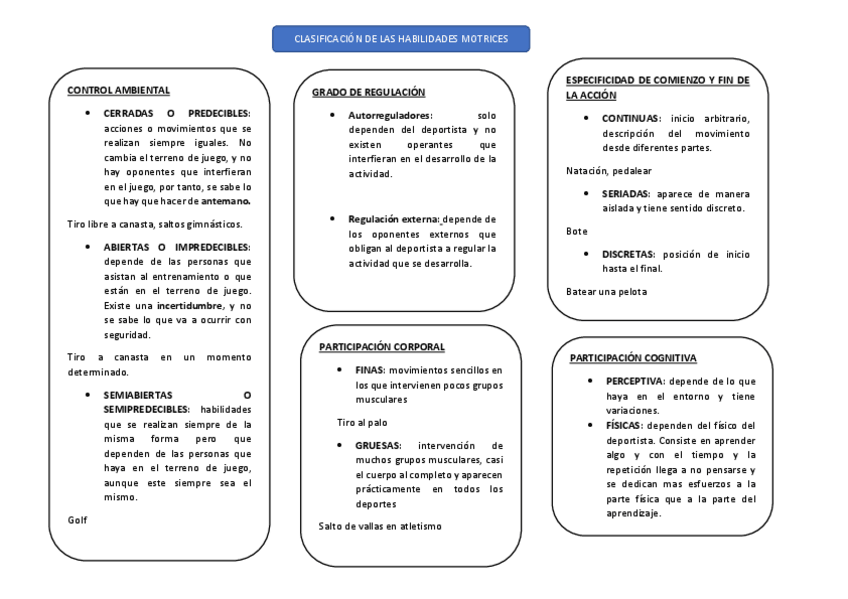 CLASIFICACIÓN DE LAS HABILIDADES MOTRICES

CONTROL AMBIENTAL

• CERRADAS O PREDECIBLES: acciones o movimientos que se realizan siempre iguales. No cambia el terreno de juego, y no hay oponentes que interfieran en el juego, por tanto, se sabe lo que hay que hacer de antemano.

Tiro libre a canasta, saltos gimnásticos.

• ABIERTAS O IMPREDECIBLES: depende de las personas que asistan al entrenamiento o que están en el terreno de juego. Existe una incertidumbre, y no se sabe lo que va a ocurrir con seguridad.

Tiro a canasta en un momento determinado.

• SEMIABIERTAS O SEMIPREDECIBLES: habilidades que se realizan siempre de la misma forma pero que dependen de las personas que haya en el terreno de juego, aunque este siempre sea el mismo.

Golf

GRADO DE REGULACIÓN

• Autorreguladores: solo dependen del deportista y no existen operantes que interfieran en el desarrollo de la actividad.

• Regulación externa: depende de los oponentes externos que obligan al deportista a regular la actividad que se desarrolla.

PARTICIPACIÓN CORPORAL

• FINAS: movimientos sencillos en los que intervienen pocos grupos musculares

Tiro al palo

• GRUESAS: intervención de muchos grupos musculares, casi el cuerpo al completo y aparecen prácticamente en todos los deportes

Salto de vallas en atletismo

ESPECIFICIDAD DE COMIENZO Y FIN DE LA ACCIÓN

• CONTINUAS: inicio arbitrario, descripción del movimiento desde diferentes partes.

Natación, pedalear

• SERIADAS: aparece de manera aislada y tiene sentido discreto.

Bote

• DISCRETAS: posición de inicio hasta el final.

Batear una pelota

PARTICIPACIÓN COGNITIVA

• PERCEPTIVA: depende de lo que haya en el entorno y tiene variaciones.
• FÍSICAS: dependen del físico del deportista. Consiste en aprender algo y con el tiempo y la repetición llega a no pensarse y se dedican mas esfuerzos a la parte física que a la parte del aprendizaje.